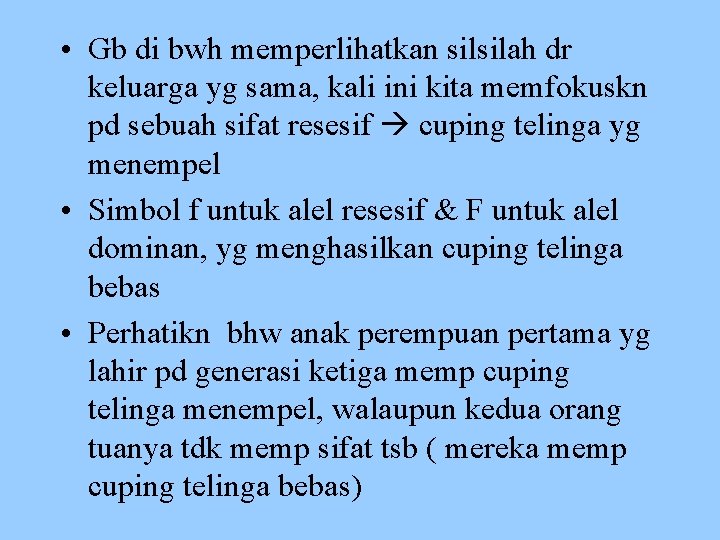 • Gb di bwh memperlihatkan silsilah dr keluarga yg sama, kali ini kita memfokuskn pd sebuah sifat resesif → cuping telinga yg menempel

• Simbol f untuk alel resesif & F untuk alel dominan, yg menghasilkan cuping telinga bebas

• Perhatikn bhw anak perempuan pertama yg lahir pd generasi ketiga memp cuping telinga menempel, walaupun kedua orang tuanya tdk memp sifat tsb ( mereka memp cuping telinga bebas)